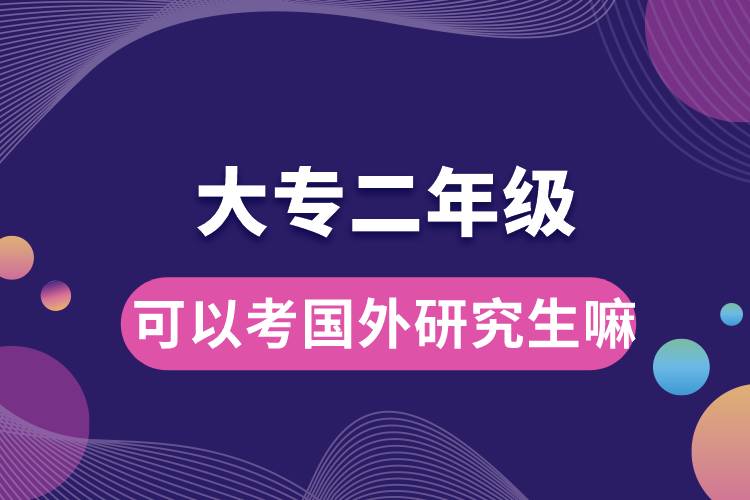 大专二年级

可以考国外研究生嘛